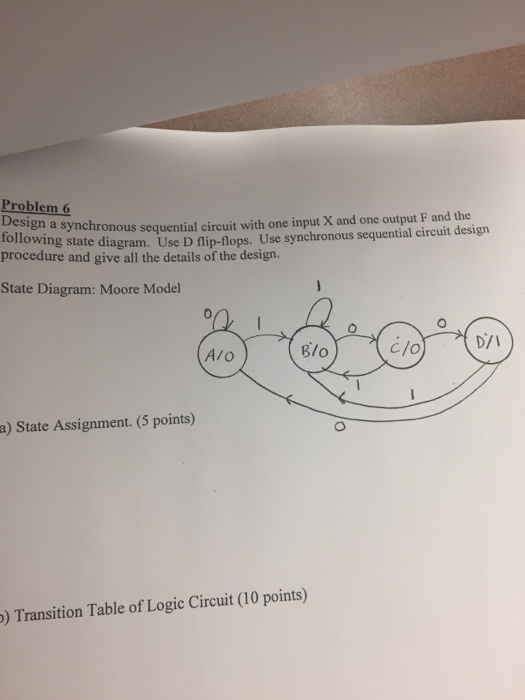 Problem 6
Design a synchronous sequential circuit with one input X and one output F and the following state diagram. Use D flip-flops. Use synchronous sequential circuit design procedure and give all the details of the design.

State Diagram: Moore Model

0
1
1
0
0
A/0
B/0
C/0
D/1
1
1
0

a) State Assignment. (5 points)

b) Transition Table of Logic Circuit (10 points)